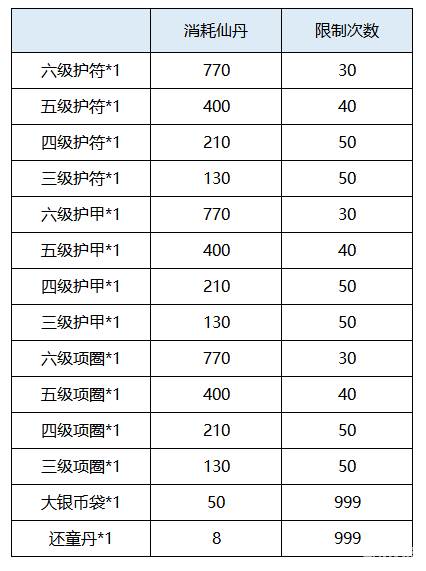 |  | 消耗仙丹 | 限制次数 |
|---|---|---|
| 六级护符*1 | 770 | 30 |
| 五级护符*1 | 400 | 40 |
| 四级护符*1 | 210 | 50 |
| 三级护符*1 | 130 | 50 |
| 六级护甲*1 | 770 | 30 |
| 五级护甲*1 | 400 | 40 |
| 四级护甲*1 | 210 | 50 |
| 三级护甲*1 | 130 | 50 |
| 六级项圈*1 | 770 | 30 |
| 五级项圈*1 | 400 | 40 |
| 四级项圈*1 | 210 | 50 |
| 三级项圈*1 | 130 | 50 |
| 大银币袋*1 | 50 | 999 |
| 还童丹*1 | 8 | 999 |